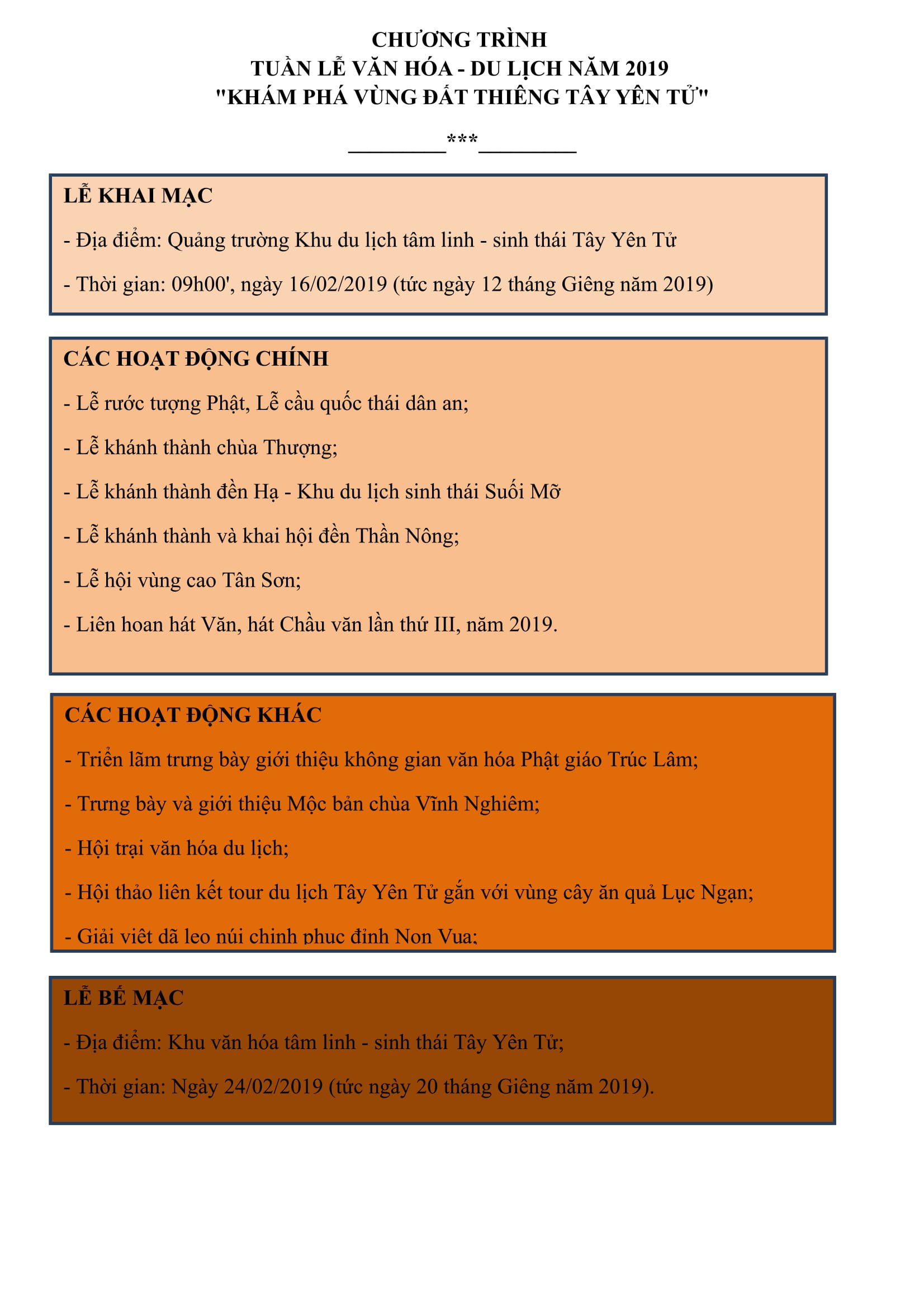 CHƯƠNG TRÌNH
TUẦN LỄ VĂN HÓA - DU LỊCH NĂM 2019
"KHÁM PHÁ VÙNG ĐẤT THIÊNG TÂY YÊN TỬ"

***

LỄ KHAI MẠC

- Địa điểm: Quảng trường Khu du lịch tâm linh - sinh thái Tây Yên Tử

- Thời gian: 09h00', ngày 16/02/2019 (tức ngày 12 tháng Giêng năm 2019)

CÁC HOẠT ĐỘNG CHÍNH

- Lễ rước tượng Phật, Lễ cầu quốc thái dân an;

- Lễ khánh thành chùa Thượng;

- Lễ khánh thành đền Hạ - Khu du lịch sinh thái Suối Mỡ

- Lễ khánh thành và khai hội đền Thần Nông;

- Lễ hội vùng cao Tân Sơn;

- Liên hoan hát Văn, hát Chầu văn lần thứ III, năm 2019.

CÁC HOẠT ĐỘNG KHÁC

- Triển lãm trưng bày giới thiệu không gian văn hóa Phật giáo Trúc Lâm;

- Trưng bày và giới thiệu Mộc bản chùa Vĩnh Nghiêm;

- Hội trại văn hóa du lịch;

- Hội thảo liên kết tour du lịch Tây Yên Tử gắn với vùng cây ăn quả Lục Ngạn;

- Giải việt dã leo núi chinh phục đỉnh Non Vua;

LỄ BẾ MẠC

- Địa điểm: Khu văn hóa tâm linh - sinh thái Tây Yên Tử;

- Thời gian: Ngày 24/02/2019 (tức ngày 20 tháng Giêng năm 2019).